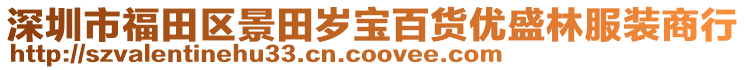 深圳市福田区景田岁宝百货优盛林服装商行
http://szvalentinehu33.cn.coovee.com